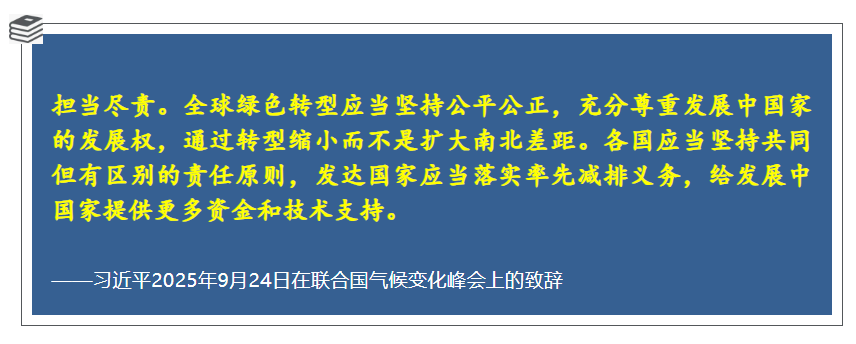 担当尽责。全球绿色转型应当坚持公平公正，充分尊重发展中国家的发展权，通过转型缩小而不是扩大南北差距。各国应当坚持共同但有区别的责任原则，发达国家应当落实率先减排义务，给发展中国家提供更多资金和技术支持。

——习近平2025年9月24日在联合国气候变化峰会上的致辞